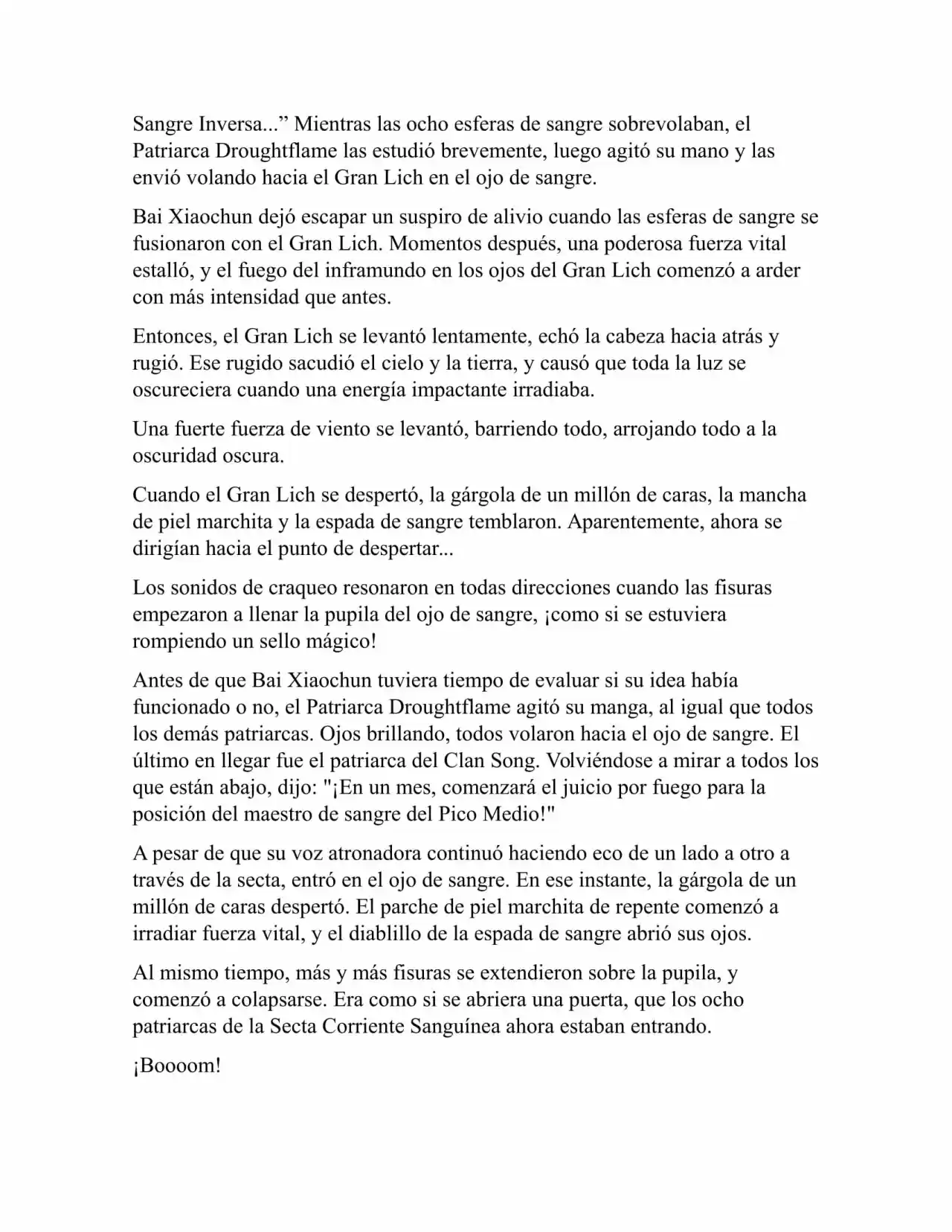 Sangre Inversa...” Mientras las ocho esferas de sangre sobrevolaban, el Patriarca Droughtflame las estudió brevemente, luego agitó su mano y las envió volando hacia el Gran Lich en el ojo de sangre.

Bai Xiaochun dejó escapar un suspiro de alivio cuando las esferas de sangre se fusionaron con el Gran Lich. Momentos después, una poderosa fuerza vital estalló, y el fuego del inframundo en los ojos del Gran Lich comenzó a arder con más intensidad que antes.

Entonces, el Gran Lich se levantó lentamente, echó la cabeza hacia atrás y rugió. Ese rugido sacudió el cielo y la tierra, y causó que toda la luz se oscureciera cuando una energía impactante irradiaba.

Una fuerte fuerza de viento se levantó, barriendo todo, arrojando todo a la oscuridad oscura.

Cuando el Gran Lich se despertó, la gárgola de un millón de caras, la mancha de piel marchita y la espada de sangre temblaron. Aparentemente, ahora se dirigían hacia el punto de despertar...

Los sonidos de craqueo resonaron en todas direcciones cuando las fisuras empezaron a llenar la pupila del ojo de sangre, ¡como si se estuviera rompiendo un sello mágico!

Antes de que Bai Xiaochun tuviera tiempo de evaluar si su idea había funcionado o no, el Patriarca Droughtflame agitó su manga, al igual que todos los demás patriarcas. Ojos brillando, todos volaron hacia el ojo de sangre. El último en llegar fue el patriarca del Clan Song. Volviéndose a mirar a todos los que están abajo, dijo: "¡En un mes, comenzará el juicio por fuego para la posición del maestro de sangre del Pico Medio!"

A pesar de que su voz atronadora continuó haciendo eco de un lado a otro a través de la secta, entró en el ojo de sangre. En ese instante, la gárgola de un millón de caras despertó. El parche de piel marchita de repente comenzó a irradiar fuerza vital, y el diablillo de la espada de sangre abrió sus ojos.

Al mismo tiempo, más y más fisuras se extendieron sobre la pupila, y comenzó a colapsarse. Era como si se abriera una puerta, que los ocho patriarcas de la Secta Corriente Sanguínea ahora estaban entrando.

¡Boooom!